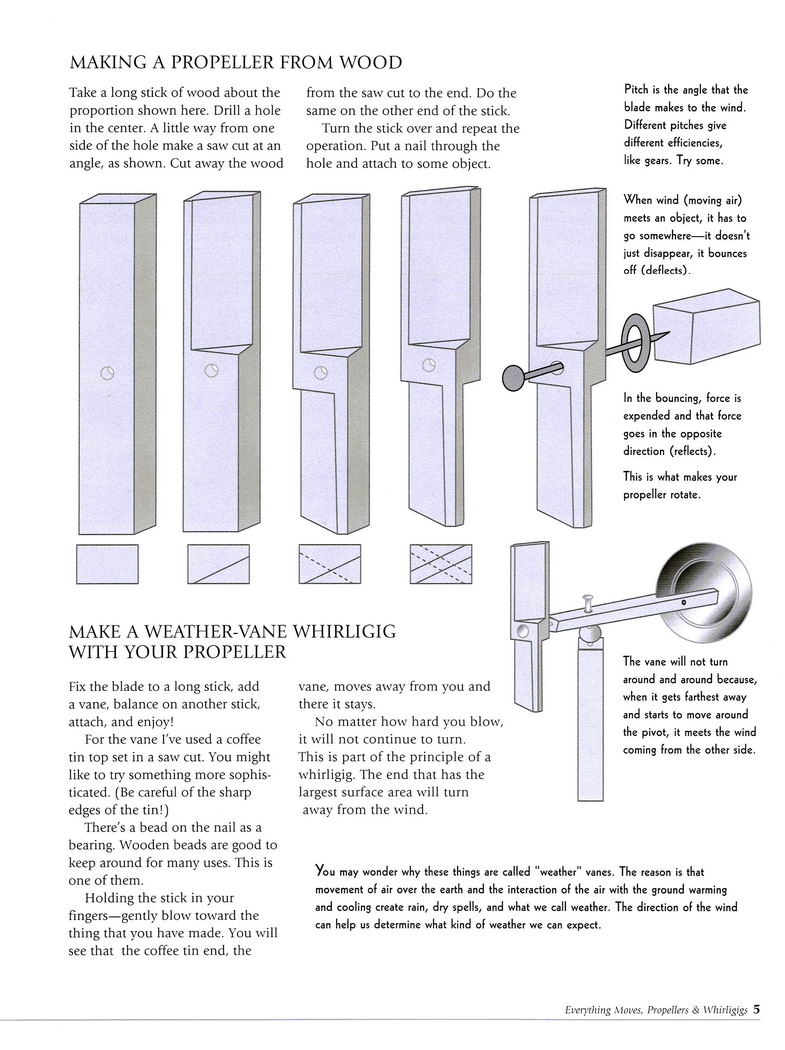 MAKING A PROPELLER FROM WOOD

Take a long stick of wood about the proportion shown here. Drill a hole in the center. A little way from one side of the hole make a saw cut at an angle, as shown. Cut away the wood from the saw cut to the end. Do the same on the other end of the stick.

Turn the stick over and repeat the operation. Put a nail through the hole and attach to some object.

Pitch is the angle that the blade makes to the wind. Different pitches give different efficiencies, like gears. Try some.

When wind (moving air) meets an object, it has to go somewhere—it doesn't just disappear, it bounces off (deflects).

In the bouncing, force is expended and that force goes in the opposite direction (reflects).

This is what makes your propeller rotate.

MAKE A WEATHER-VANE WHIRLIGIG WITH YOUR PROPELLER

Fix the blade to a long stick, add a vane, balance on another stick, attach, and enjoy!

For the vane I've used a coffee tin top set in a saw cut. You might like to try something more sophisticated. (Be careful of the sharp edges of the tin!)

There's a bead on the nail as a bearing. Wooden beads are good to keep around for many uses. This is one of them.

Holding the stick in your fingers—gently blow toward the thing that you have made. You will see that the coffee tin end, the vane, moves away from you and there it stays.

No matter how hard you blow, it will not continue to turn. This is part of the principle of a whirligig. The end that has the largest surface area will turn away from the wind.

The vane will not turn around and around because, when it gets farthest away and starts to move around the pivot, it meets the wind coming from the other side.

You may wonder why these things are called "weather" vanes. The reason is that movement of air over the earth and the interaction of the air with the ground warming and cooling create rain, dry spells, and what we call weather. The direction of the wind can help us determine what kind of weather we can expect.

Everything Moves, Propellers & Whirligigs 5